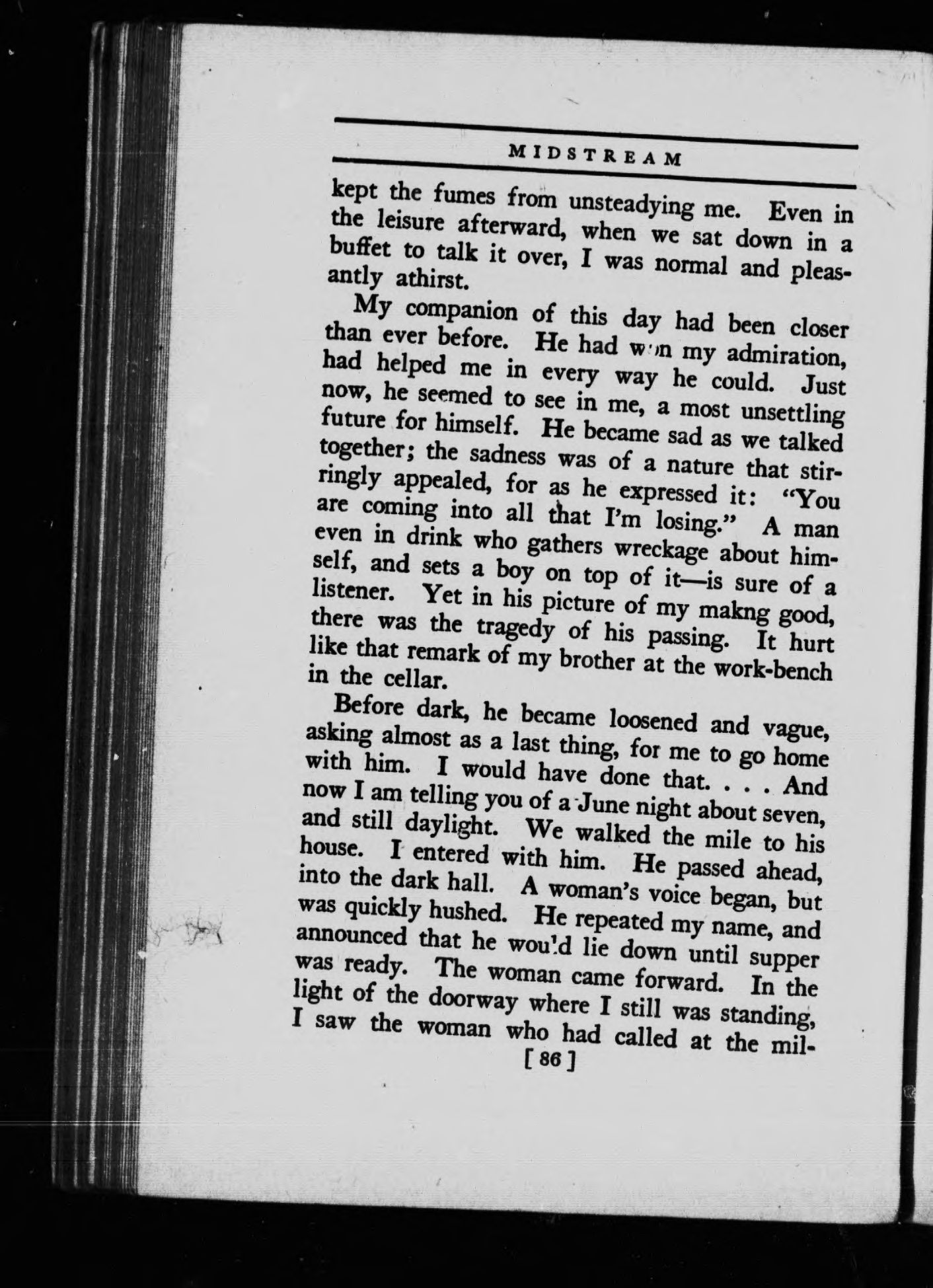 MIDSTREAM

kept the fumes from unsteadying me. Even in the leisure afterward, when we sat down in a buffet to talk it over, I was normal and pleasantly athirst.

My companion of this day had been closer than ever before. He had won my admiration, had helped me in every way he could. Just now, he seemed to see in me, a most unsettling future for himself. He became sad as we talked together; the sadness was of a nature that stirringly appealed, for as he expressed it: "You are coming into all that I'm losing." A man even in drink who gathers wreckage about himself, and sets a boy on top of it—is sure of a listener. Yet in his picture of my makng good, there was the tragedy of his passing. It hurt like that remark of my brother at the work-bench in the cellar.

Before dark, he became loosened and vague, asking almost as a last thing, for me to go home with him. I would have done that. . . . And now I am telling you of a June night about seven, and still daylight. We walked the mile to his house. I entered with him. He passed ahead, into the dark hall. A woman's voice began, but was quickly hushed. He repeated my name, and announced that he would lie down until supper was ready. The woman came forward. In the light of the doorway where I still was standing, I saw the woman who had called at the mil-

[ 86 ]